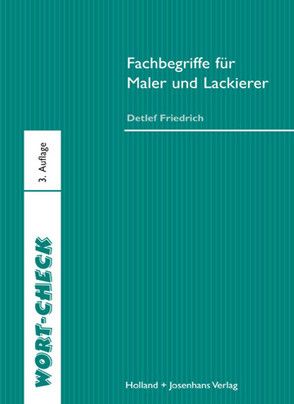 Fachbegriffe für Maler und Lackierer

Detlef Friedrich

3. Auflage

WORT-CHECK

Holland + Josenhans Verlag